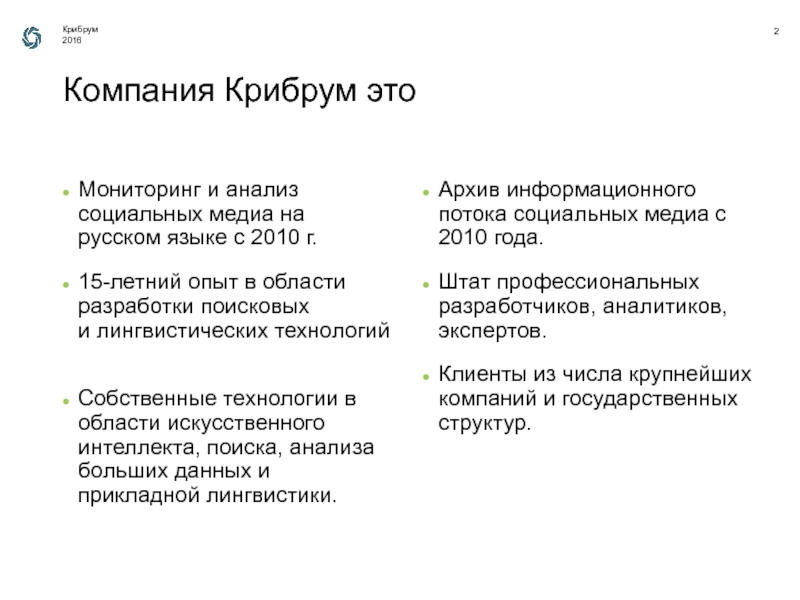 Крибрум
2016

2

Компания Крибрум это

- Мониторинг и анализ социальных медиа на русском языке с 2010 г.
- 15-летний опыт в области разработки поисковых и лингвистических технологий
- Собственные технологии в области искусственного интеллекта, поиска, анализа больших данных и прикладной лингвистики.

- Архив информационного потока социальных медиа с 2010 года.
- Штат профессиональных разработчиков, аналитиков, экспертов.
- Клиенты из числа крупнейших компаний и государственных структур.